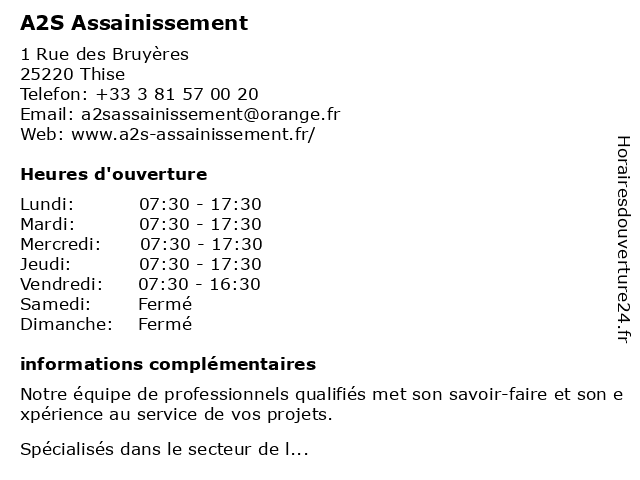 A2S Assainissement

1 Rue des Bruyères
25220 Thise
Telefon: +33 3 81 57 00 20
Email: a2sassainissement@orange.fr
Web: www.a2s-assainissement.fr/

Heures d'ouverture

| Lundi: | 07:30 - 17:30 |
|---|---|
| Mardi: | 07:30 - 17:30 |
| Mercredi: | 07:30 - 17:30 |
| Jeudi: | 07:30 - 17:30 |
| Vendredi: | 07:30 - 16:30 |
| Samedi: | Fermé |
| Dimanche: | Fermé |

informations complémentaires

Notre équipe de professionnels qualifiés met son savoir-faire et son e xpérience au service de vos projets.

Spécialisés dans le secteur de l...

Horairesdouverture24.fr